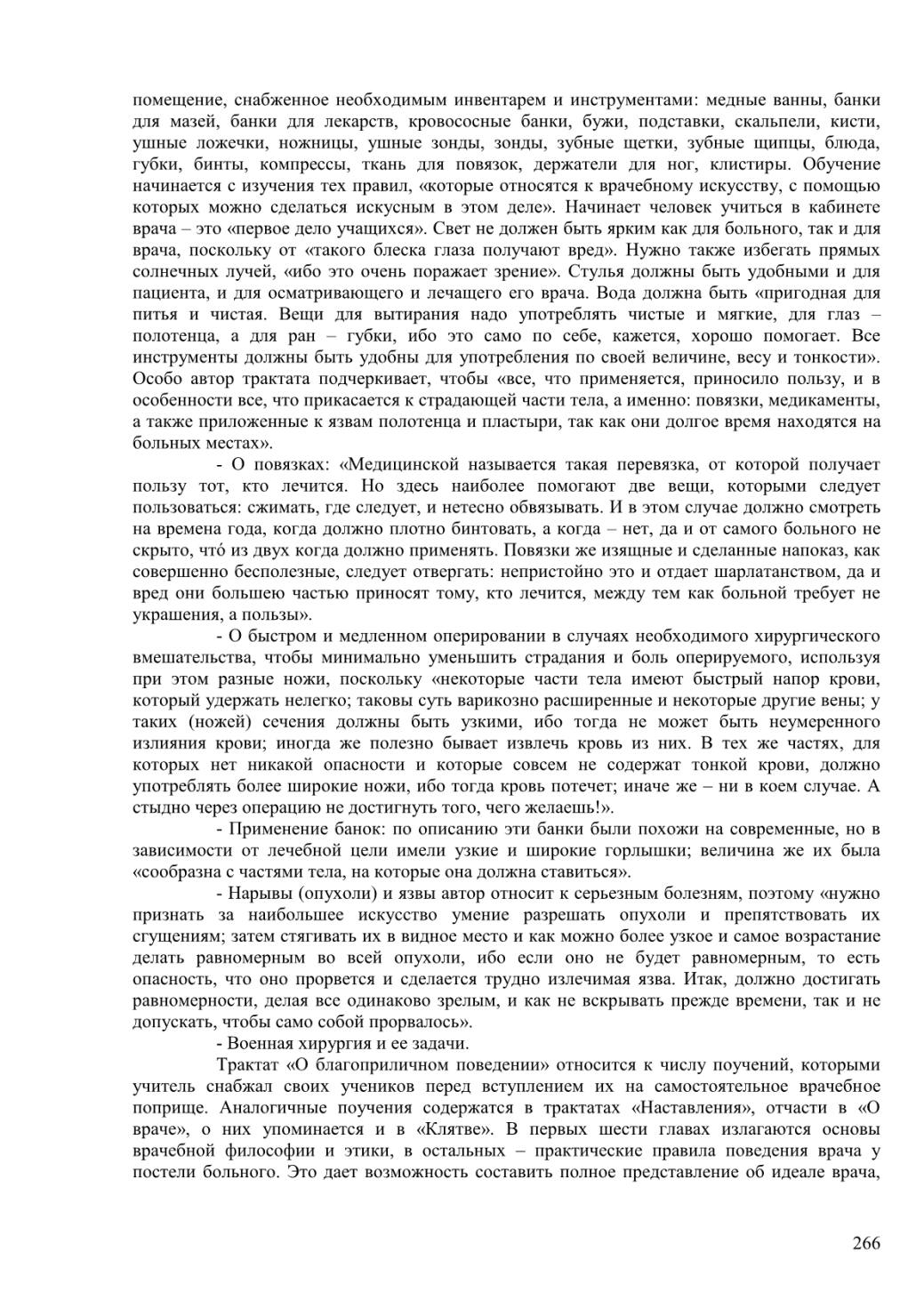 помещение, снабженное необходимым инвентарем и инструментами: медные ванны, банки для мазей, банки для лекарств, кровососные банки, бужи, подставки, скальпели, кисти, ушные ложечки, ножницы, ушные зонды, зонды, зубные щетки, зубные щипцы, блюда, губки, бинты, компрессы, ткань для повязок, держатели для ног, клистиры. Обучение начинается с изучения тех правил, «которые относятся к врачебному искусству, с помощью которых можно сделаться искусным в этом деле». Начинает человек учиться в кабинете врача – это «первое дело учащихся». Свет не должен быть ярким как для больного, так и для врача, поскольку от «такого блеска глаза получают вред». Нужно также избегать прямых солнечных лучей, «ибо это очень поражает зрение». Стулья должны быть удобными и для пациента, и для осматривающего и лечащего его врача. Вода должна быть «пригодная для питья и чистая. Вещи для вытирания надо употреблять чистые и мягкие, для глаз – полотенца, а для ран – губки, ибо это само по себе, кажется, хорошо помогает. Все инструменты должны быть удобны для употребления по своей величине, весу и тонкости». Особо автор трактата подчеркивает, чтобы «все, что применяется, приносило пользу, и в особенности все, что прикасается к страдающей части тела, а именно: повязки, медикаменты, а также приложенные к язвам полотенца и пластыри, так как они долгое время находятся на больных местах».

- О повязках: «Медицинской называется такая перевязка, от которой получает пользу тот, кто лечится. Но здесь наиболее помогают две вещи, которыми следует пользоваться: сжимать, где следует, и нетесно обвязывать. И в этом случае должно смотреть на времена года, когда должно плотно бинтовать, а когда – нет, да и от самого больного не скрыто, чтó из двух когда должно применять. Повязки же изящные и сделанные напоказ, как совершенно бесполезные, следует отвергать: непристойно это и отдает шарлатанством, да и вред они большею частью приносят тому, кто лечится, между тем как больной требует не украшения, а пользы».

- О быстром и медленном оперировании в случаях необходимого хирургического вмешательства, чтобы минимально уменьшить страдания и боль оперируемого, используя при этом разные ножи, поскольку «некоторые части тела имеют быстрый напор крови, который удержать нелегко; таковы суть варикозно расширенные и некоторые другие вены; у таких (ножей) сечения должны быть узкими, ибо тогда не может быть неумеренного излияния крови; иногда же полезно бывает извлечь кровь из них. В тех же частях, для которых нет никакой опасности и которые совсем не содержат тонкой крови, должно употреблять более широкие ножи, ибо тогда кровь потечет; иначе же – ни в коем случае. А стыдно через операцию не достигнуть того, чего желаешь!».

- Применение банок: по описанию эти банки были похожи на современные, но в зависимости от лечебной цели имели узкие и широкие горлышки; величина же их была «сообразна с частями тела, на которые она должна ставиться».

- Нарывы (опухоли) и язвы автор относит к серьезным болезням, поэтому «нужно признать за наибольшее искусство умение разрешать опухоли и препятствовать их сгущениям; затем стягивать их в видное место и как можно более узкое и самое возрастание делать равномерным во всей опухоли, ибо если оно не будет равномерным, то есть опасность, что оно прорвется и сделается трудно излечимая язва. Итак, должно достигать равномерности, делая все одинаково зрелым, и как не вскрывать прежде времени, так и не допускать, чтобы само собой прорвалось».

- Военная хирургия и ее задачи.

Трактат «О благоприличном поведении» относится к числу поучений, которыми учитель снабжал своих учеников перед вступлением их на самостоятельное врачебное поприще. Аналогичные поучения содержатся в трактатах «Наставления», отчасти в «О враче», о них упоминается и в «Клятве». В первых шести главах излагаются основы врачебной философии и этики, в остальных – практические правила поведения врача у постели больного. Это дает возможность составить полное представление об идеале врача,

266